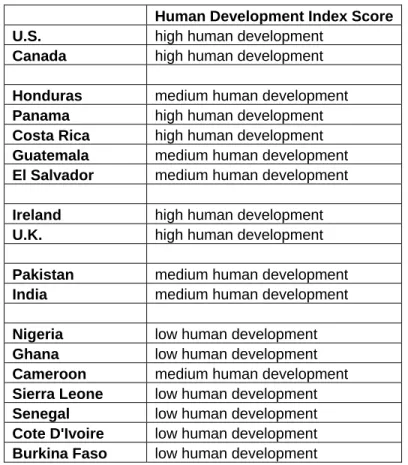 | | Human Development Index Score |
|---|---|
| U.S. | high human development |
| Canada | high human development |
| | |
| Honduras | medium human development |
| Panama | high human development |
| Costa Rica | high human development |
| Guatemala | medium human development |
| El Salvador | medium human development |
| | |
| Ireland | high human development |
| U.K. | high human development |
| | |
| Pakistan | medium human development |
| India | medium human development |
| | |
| Nigeria | low human development |
| Ghana | low human development |
| Cameroon | medium human development |
| Sierra Leone | low human development |
| Senegal | low human development |
| Cote D'Ivoire | low human development |
| Burkina Faso | low human development |